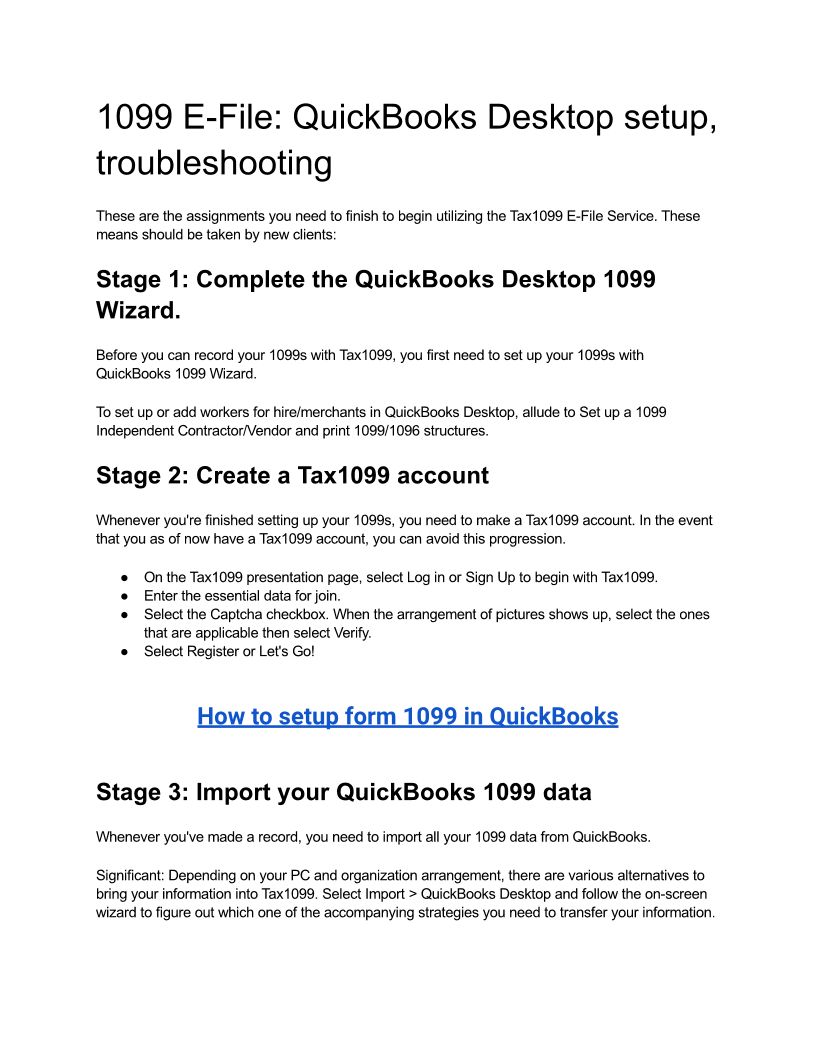 1099 E-File: QuickBooks Desktop setup, troubleshooting

These are the assignments you need to finish to begin utilizing the Tax1099 E-File Service. These means should be taken by new clients:

Stage 1: Complete the QuickBooks Desktop 1099 Wizard.

Before you can record your 1099s with Tax1099, you first need to set up your 1099s with QuickBooks 1099 Wizard.

To set up or add workers for hire/merchants in QuickBooks Desktop, allude to Set up a 1099 Independent Contractor/Vendor and print 1099/1096 structures.

Stage 2: Create a Tax1099 account

Whenever you're finished setting up your 1099s, you need to make a Tax1099 account. In the event that you as of now have a Tax1099 account, you can avoid this progression.

● On the Tax1099 presentation page, select Log in or Sign Up to begin with Tax1099.
● Enter the essential data for join.
● Select the Captcha checkbox. When the arrangement of pictures shows up, select the ones that are applicable then select Verify.
● Select Register or Let's Go!

How to setup form 1099 in QuickBooks

Stage 3: Import your QuickBooks 1099 data

Whenever you've made a record, you need to import all your 1099 data from QuickBooks.

Significant: Depending on your PC and organization arrangement, there are various alternatives to bring your information into Tax1099. Select Import > QuickBooks Desktop and follow the on-screen wizard to figure out which one of the accompanying strategies you need to transfer your information.